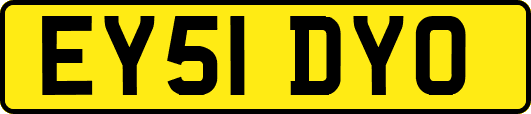 EY51 DYO